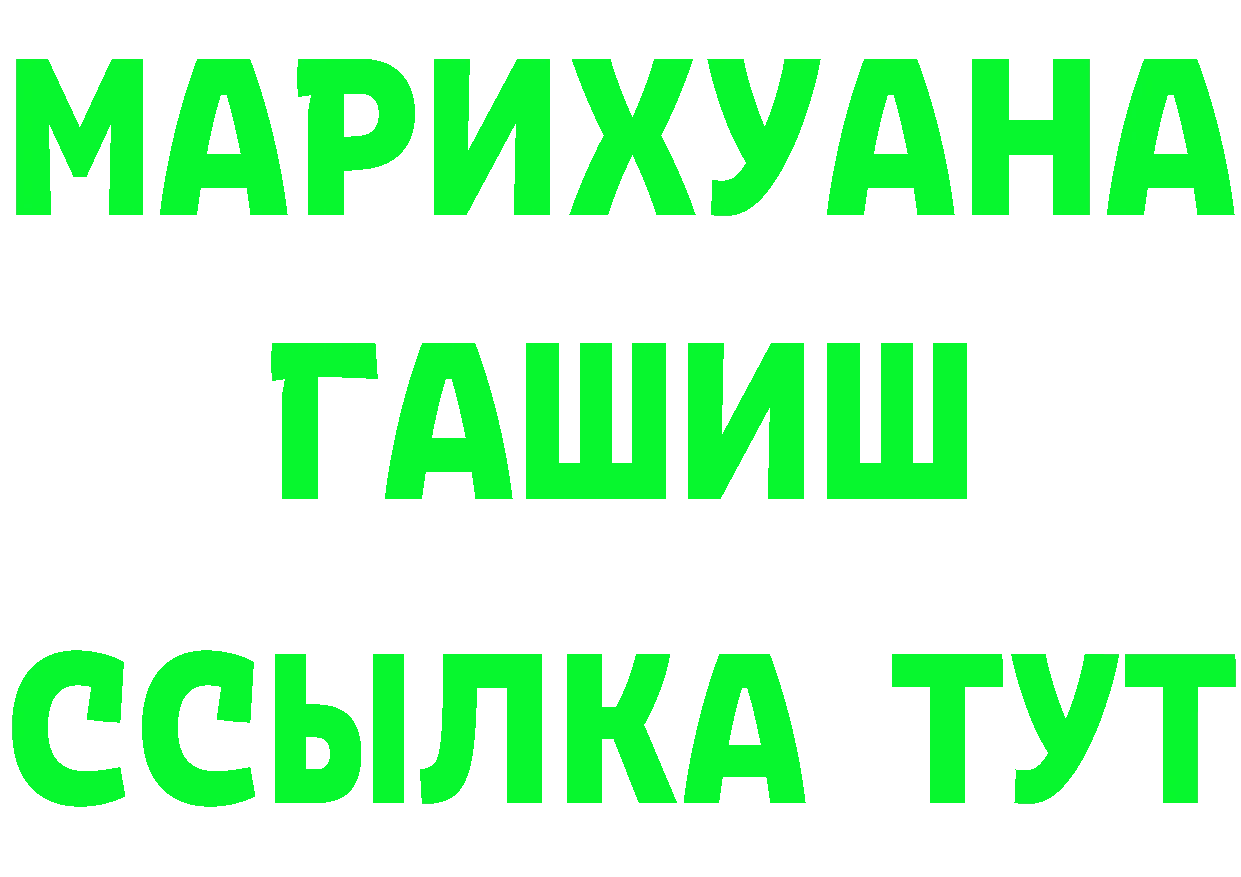 МАРИХУАНА ГАШИШ ССЫЛКА ТУТ